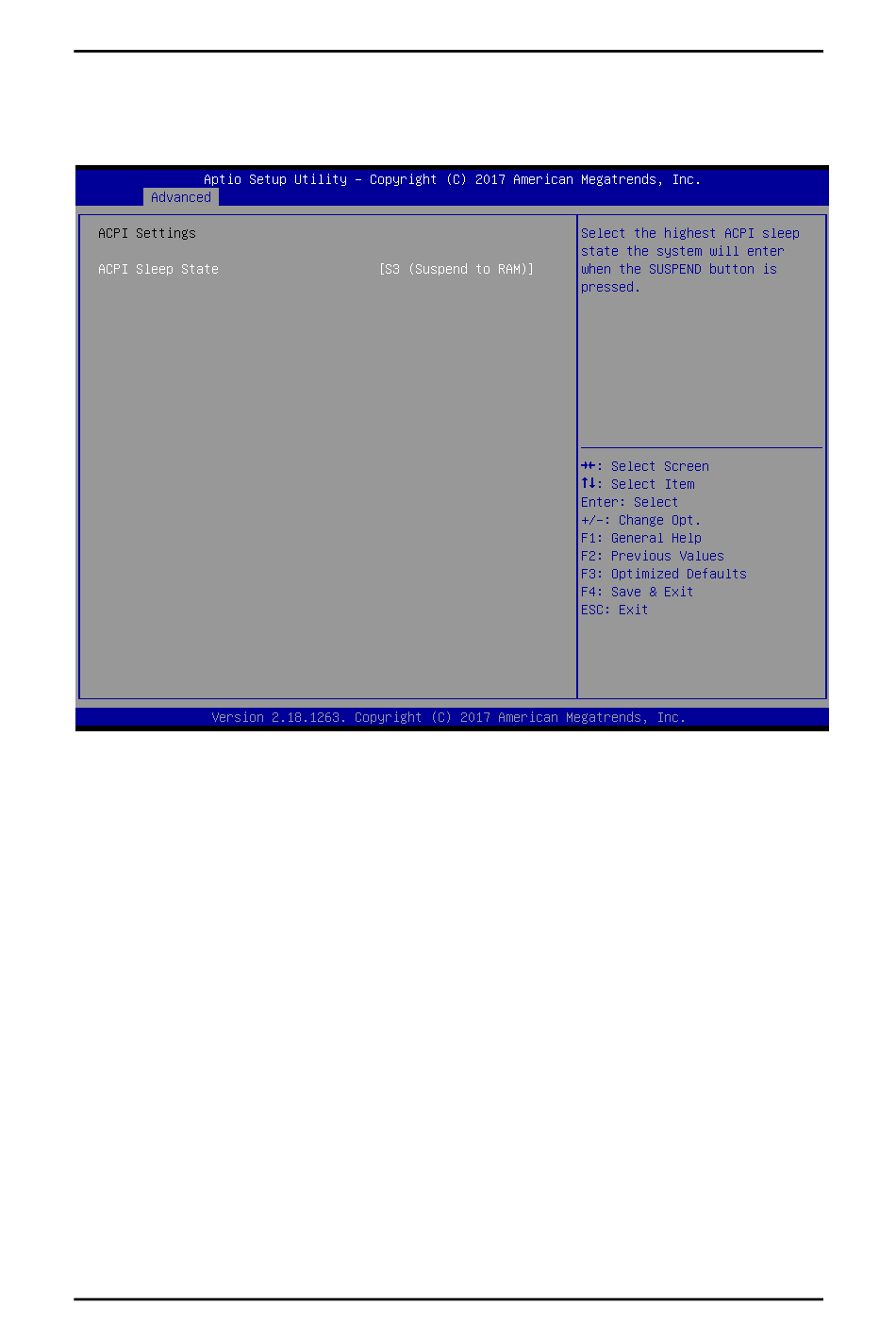 Aptio Setup Utility – Copyright (C) 2017 American Megatrends, Inc.
Advanced

ACPI Settings

ACPI Sleep State [S3 (Suspend to RAM)]

Select the highest ACPI sleep state the system will enter when the SUSPEND button is pressed.

→←: Select Screen
↑↓: Select Item
Enter: Select
+/-: Change Opt.
F1: General Help
F2: Previous Values
F3: Optimized Defaults
F4: Save & Exit
ESC: Exit

Version 2.18.1263. Copyright (C) 2017 American Megatrends, Inc.